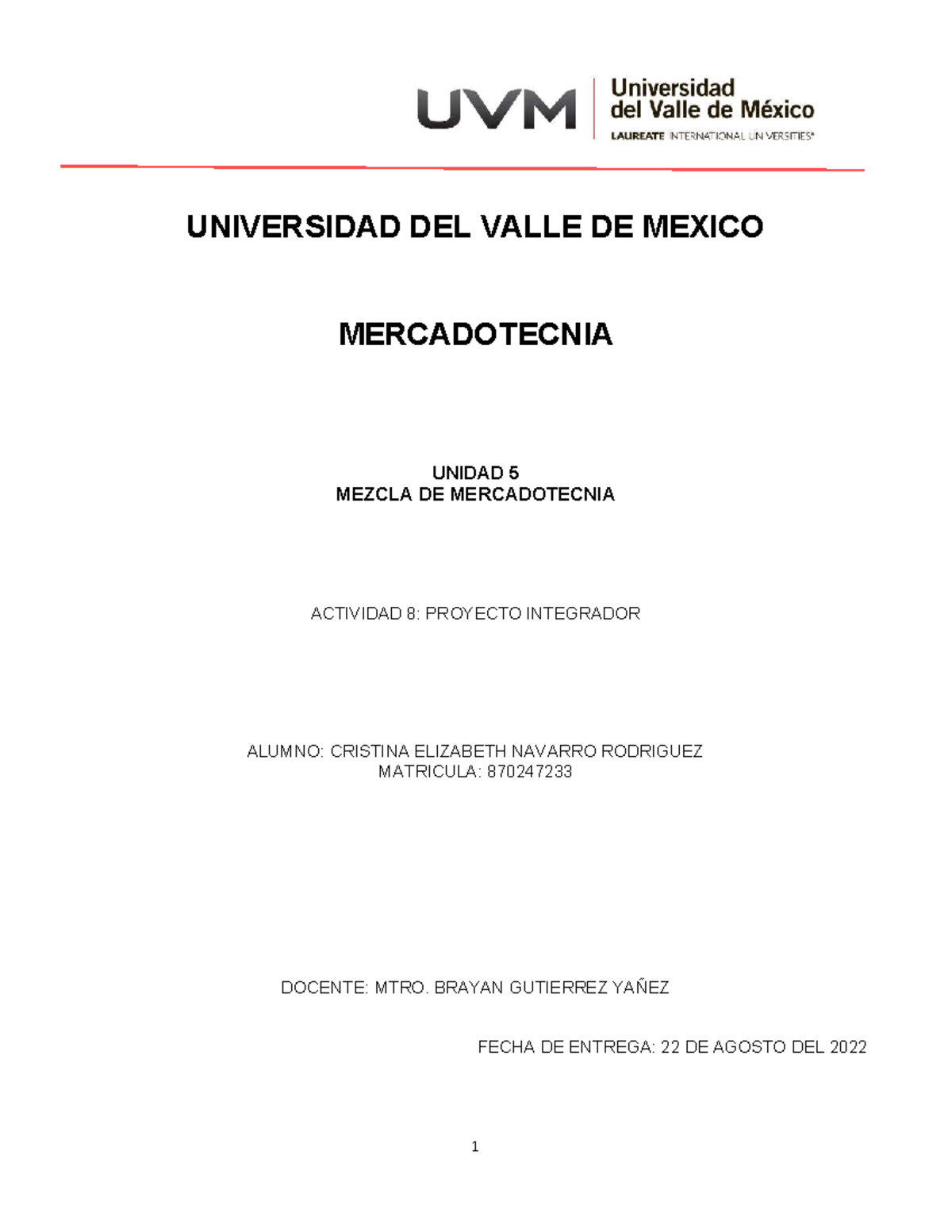 UVM Universidad del Valle de México
LAUREATE INTERNATIONAL UNIVERSITIES®

UNIVERSIDAD DEL VALLE DE MEXICO

MERCADOTECNIA

UNIDAD 5
MEZCLA DE MERCADOTECNIA

ACTIVIDAD 8: PROYECTO INTEGRADOR

ALUMNO: CRISTINA ELIZABETH NAVARRO RODRIGUEZ
MATRICULA: 870247233

DOCENTE: MTRO. BRAYAN GUTIERREZ YAÑEZ

FECHA DE ENTREGA: 22 DE AGOSTO DEL 2022

1